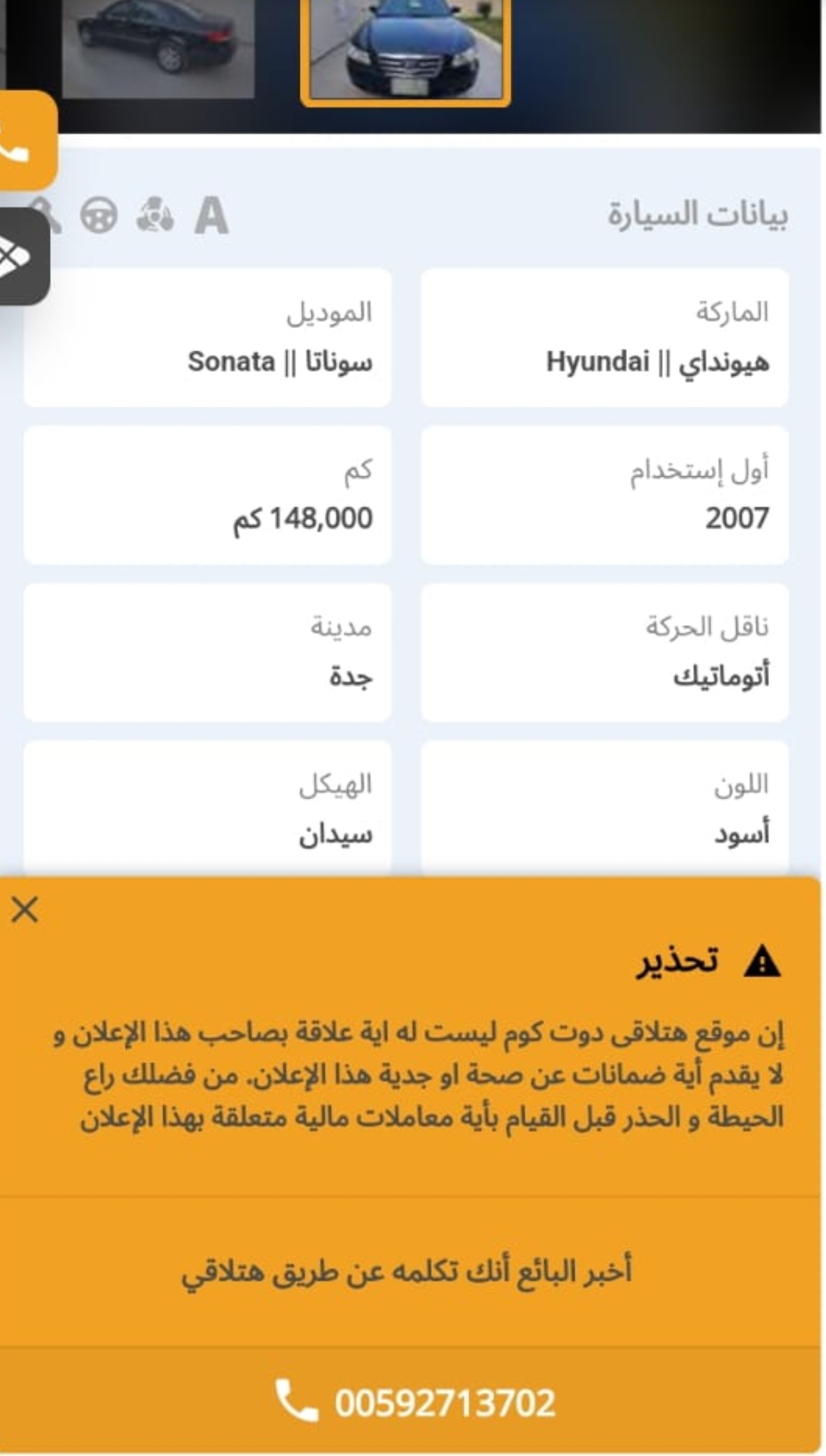 بيانات السيارة

A

الماركة
هيونداي || Hyundai

الموديل
سوناتا || Sonata

أول إستخدام
2007

كم
148,000 كم

ناقل الحركة
أتوماتيك

مدينة
جدة

اللون
أسود

الهيكل
سيدان

تحذير

إن موقع هتلاقى دوت كوم ليست له اية علاقة بصاحب هذا الإعلان و لا يقدم أية ضمانات عن صحة او جدية هذا الإعلان. من فضلك راع الحيطة و الحذر قبل القيام بأية معاملات مالية متعلقة بهذا الإعلان

أخبر البائع أنك تكلمه عن طريق هتلاقي

00592713702